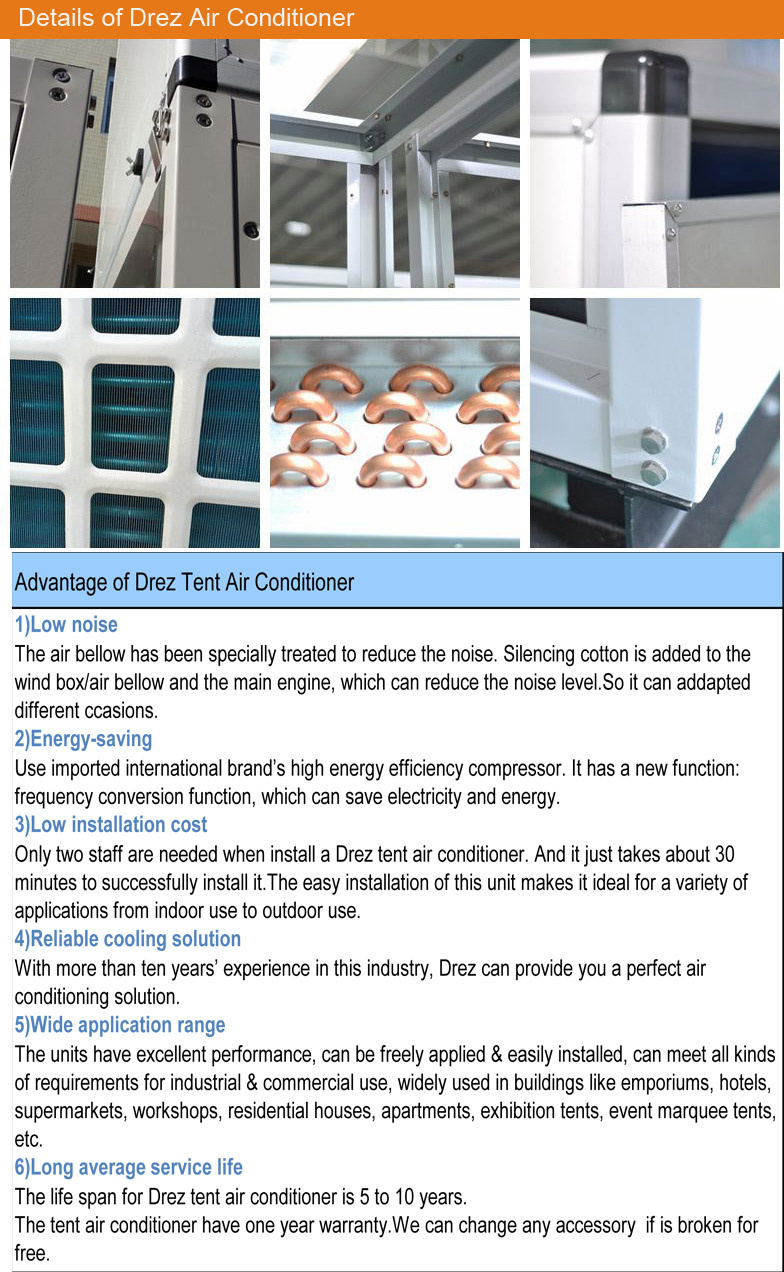 Details of Drez Air Conditioner

Advantage of Drez Tent Air Conditioner

1)Low noise
The air bellow has been specially treated to reduce the noise. Silencing cotton is added to the wind box/air bellow and the main engine, which can reduce the noise level.So it can addapted different ccasions.

2)Energy-saving
Use imported international brand's high energy efficiency compressor. It has a new function: frequency conversion function, which can save electricity and energy.

3)Low installation cost
Only two staff are needed when install a Drez tent air conditioner. And it just takes about 30 minutes to successfully install it.The easy installation of this unit makes it ideal for a variety of applications from indoor use to outdoor use.

4)Reliable cooling solution
With more than ten years' experience in this industry, Drez can provide you a perfect air conditioning solution.

5)Wide application range
The units have excellent performance, can be freely applied & easily installed, can meet all kinds of requirements for industrial & commercial use, widely used in buildings like emporiums, hotels, supermarkets, workshops, residential houses, apartments, exhibition tents, event marquee tents, etc.

6)Long average service life
The life span for Drez tent air conditioner is 5 to 10 years.
The tent air conditioner have one year warranty.We can change any accessory if is broken for free.